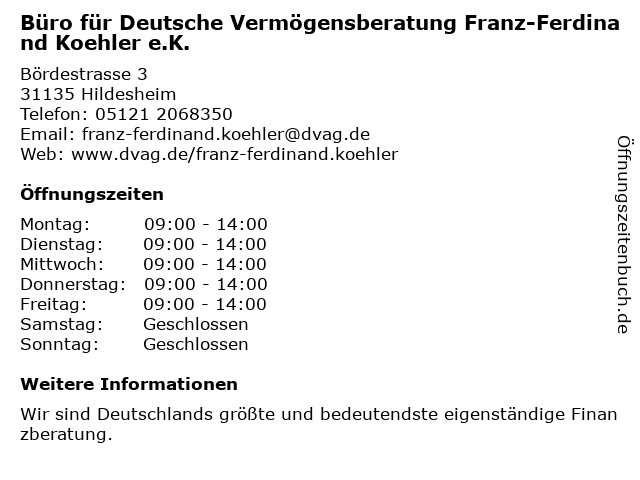 Büro für Deutsche Vermögensberatung Franz-Ferdinand Koehler e.K.

Bördestrasse 3
31135 Hildesheim
Telefon: 05121 2068350
Email: franz-ferdinand.koehler@dvag.de
Web: www.dvag.de/franz-ferdinand.koehler

Öffnungszeiten

Montag: 09:00 - 14:00
Dienstag: 09:00 - 14:00
Mittwoch: 09:00 - 14:00
Donnerstag: 09:00 - 14:00
Freitag: 09:00 - 14:00
Samstag: Geschlossen
Sonntag: Geschlossen

Weitere Informationen

Wir sind Deutschlands größte und bedeutendste eigenständige Finanzberatung.

Öffnungszeitenbuch.de